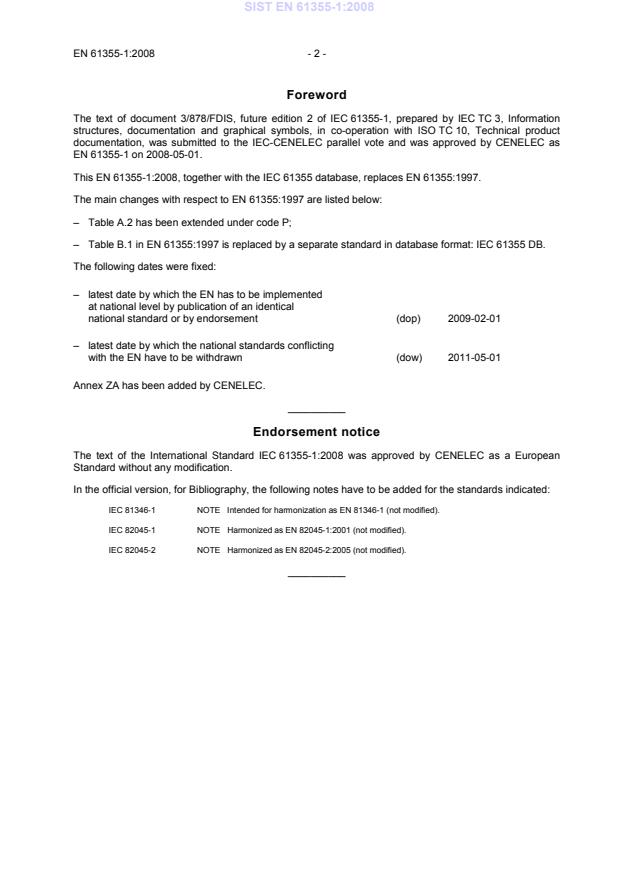 SIST EN 61355-1:2008

EN 61355-1:2008 - 2 -

Foreword

The text of document 3/878/FDIS, future edition 2 of IEC 61355-1, prepared by IEC TC 3, Information structures, documentation and graphical symbols, in co-operation with ISO TC 10, Technical product documentation, was submitted to the IEC-CENELEC parallel vote and was approved by CENELEC as EN 61355-1 on 2008-05-01.

This EN 61355-1:2008, together with the IEC 61355 database, replaces EN 61355:1997.

The main changes with respect to EN 61355:1997 are listed below:

– Table A.2 has been extended under code P;

– Table B.1 in EN 61355:1997 is replaced by a separate standard in database format: IEC 61355 DB.

The following dates were fixed:

– latest date by which the EN has to be implemented at national level by publication of an identical national standard or by endorsement (dop) 2009-02-01

– latest date by which the national standards conflicting with the EN have to be withdrawn (dow) 2011-05-01

Annex ZA has been added by CENELEC.

Endorsement notice

The text of the International Standard IEC 61355-1:2008 was approved by CENELEC as a European Standard without any modification.

In the official version, for Bibliography, the following notes have to be added for the standards indicated:

IEC 81346-1 NOTE Intended for harmonization as EN 81346-1 (not modified).

IEC 82045-1 NOTE Harmonized as EN 82045-1:2001 (not modified).

IEC 82045-2 NOTE Harmonized as EN 82045-2:2005 (not modified).